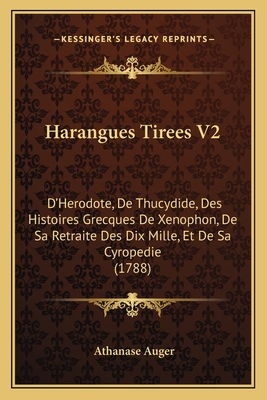 —KESSINGER'S LEGACY REPRINTS—

Harangues Tirees V2

D'Herodote, De Thucydide, Des Histoires Grecques De Xenophon, De Sa Retraite Des Dix Mille, Et De Sa Cyropedie
(1788)

Athanase Auger